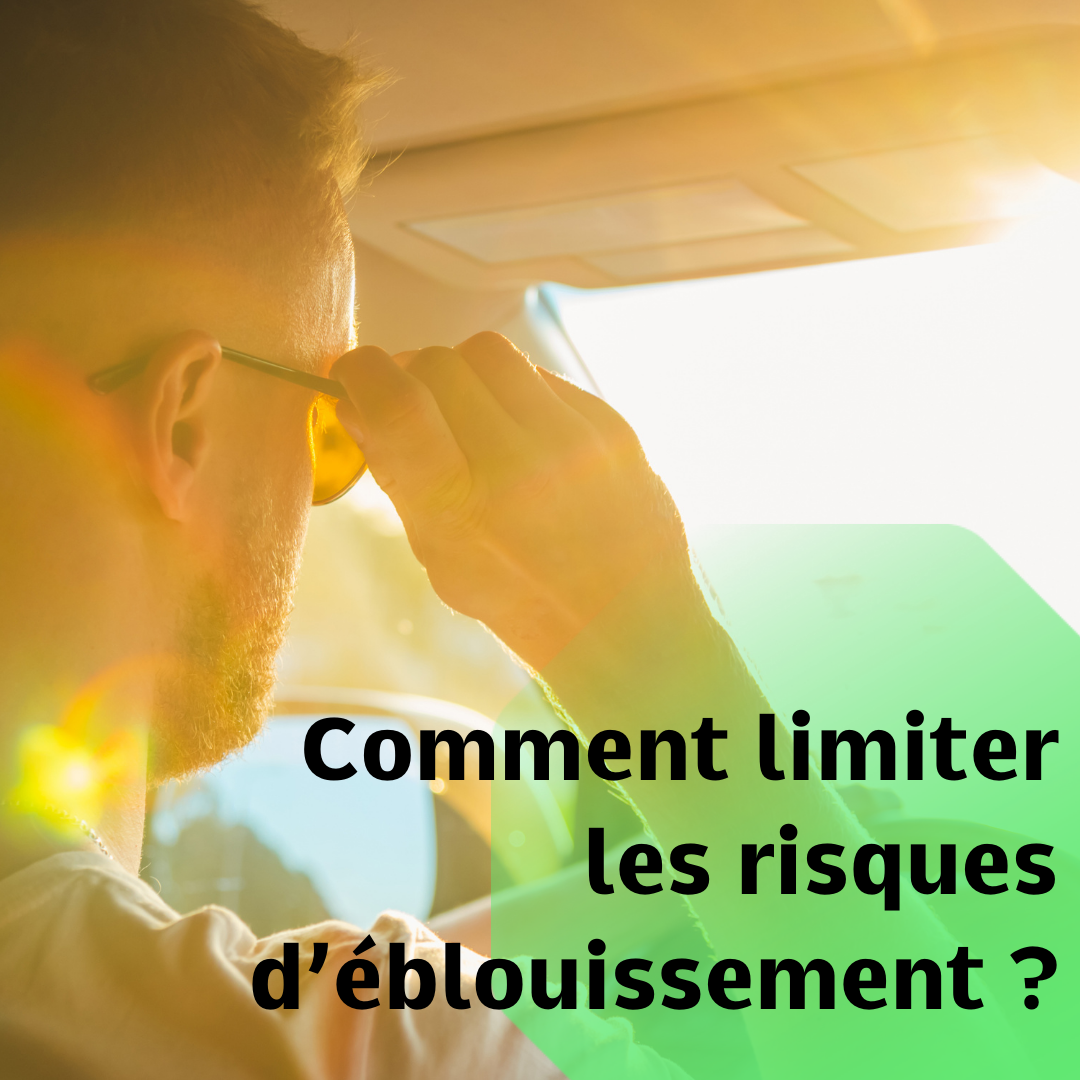 Comment limiter les risques d’éblouissement ?